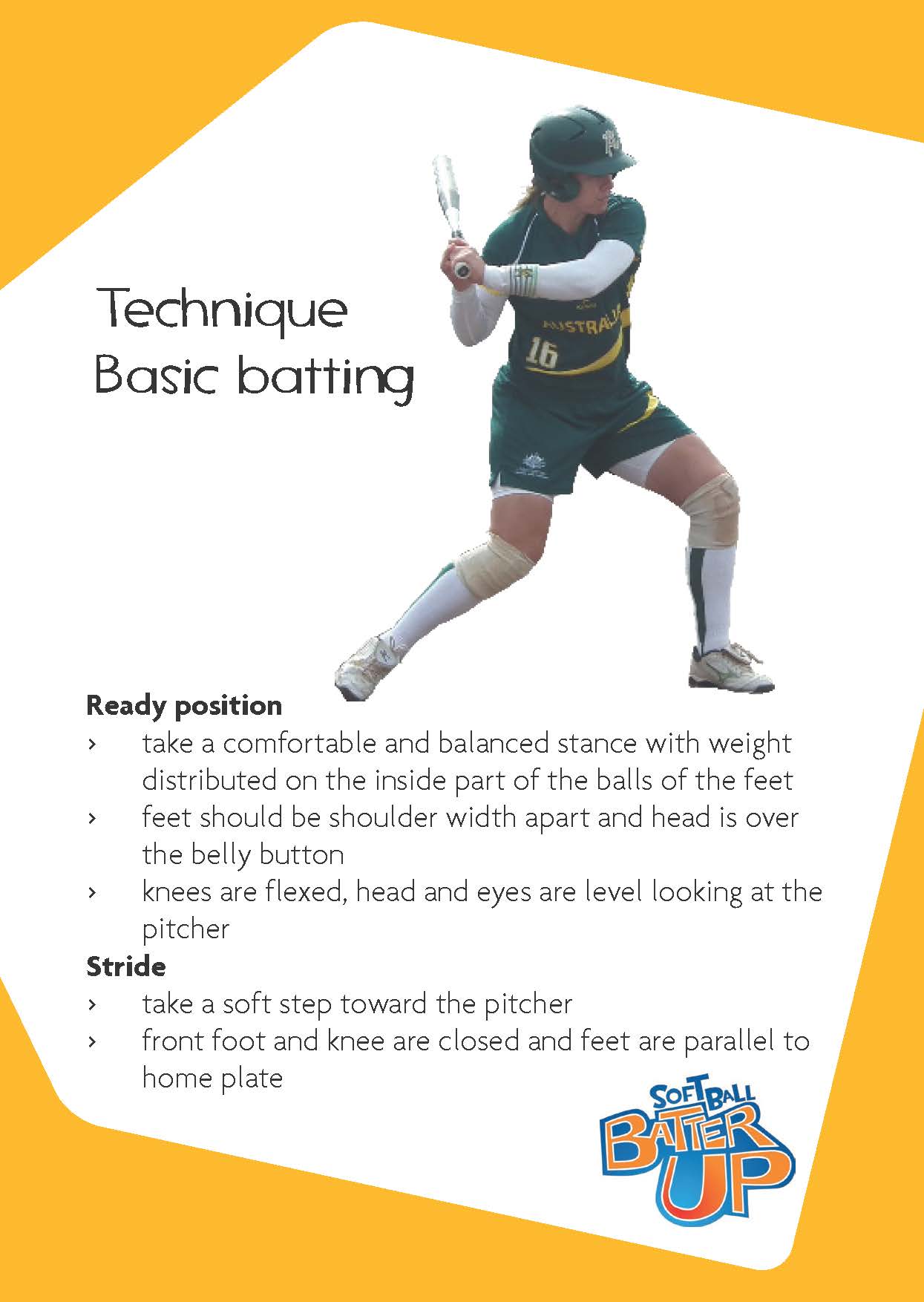 Technique
Basic batting

AUSTRALIA
16

Ready position
› take a comfortable and balanced stance with weight distributed on the inside part of the balls of the feet
› feet should be shoulder width apart and head is over the belly button
› knees are flexed, head and eyes are level looking at the pitcher

Stride
› take a soft step toward the pitcher
› front foot and knee are closed and feet are parallel to home plate

SOFTBALL
BATTER UP